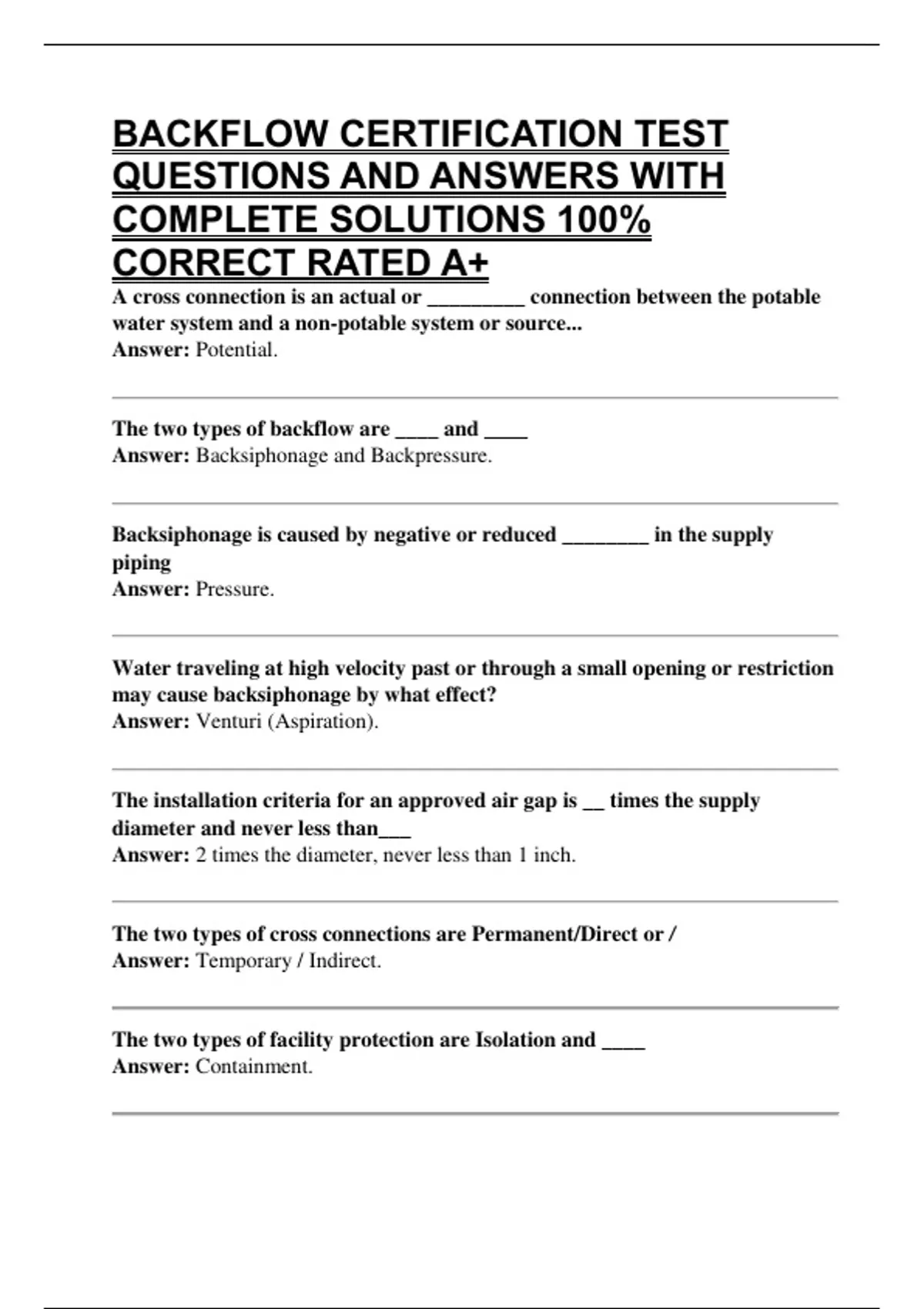 BACKFLOW CERTIFICATION TEST QUESTIONS AND ANSWERS WITH COMPLETE SOLUTIONS 100% CORRECT RATED A+

A cross connection is an actual or _________ connection between the potable water system and a non-potable system or source...
Answer: Potential.

The two types of backflow are ____ and ____
Answer: Backsiphonage and Backpressure.

Backsiphonage is caused by negative or reduced ________ in the supply piping
Answer: Pressure.

Water traveling at high velocity past or through a small opening or restriction may cause backsiphonage by what effect?
Answer: Venturi (Aspiration).

The installation criteria for an approved air gap is __ times the supply diameter and never less than___
Answer: 2 times the diameter, never less than 1 inch.

The two types of cross connections are Permanent/Direct or /
Answer: Temporary / Indirect.

The two types of facility protection are Isolation and ____
Answer: Containment.